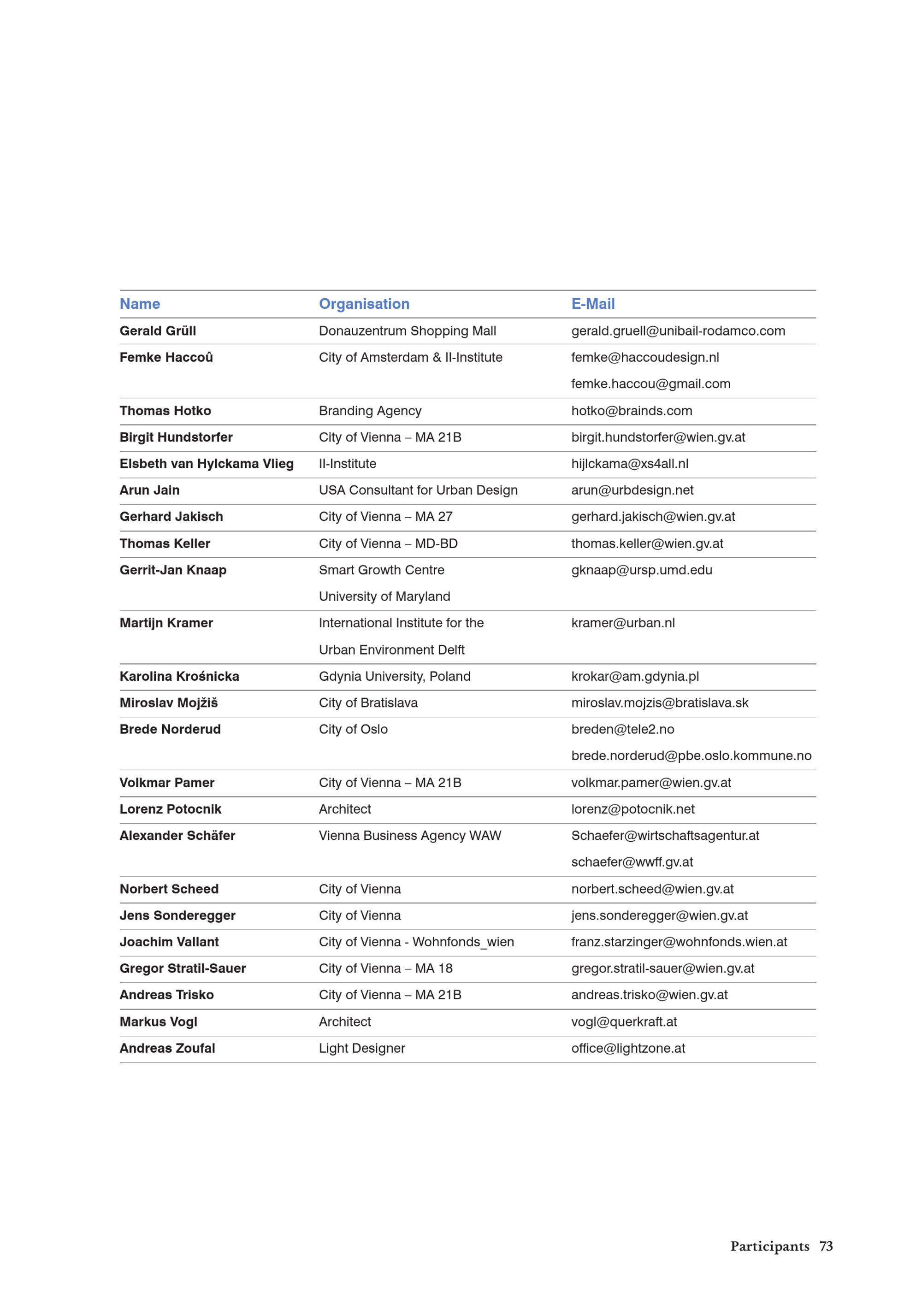 | Name | Organisation | E-Mail |
|---|---|---|
| Gerald Grüll | Donauzentrum Shopping Mall | gerald.gruell@unibail-rodamco.com |
| Femke Haccoû | City of Amsterdam & II-Institute | femke@haccoudesign.nl femke.haccou@gmail.com |
| Thomas Hotko | Branding Agency | hotko@brainds.com |
| Birgit Hundstorfer | City of Vienna – MA 21B | birgit.hundstorfer@wien.gv.at |
| Elsbeth van Hylckama Vlieg | II-Institute | hijlckama@xs4all.nl |
| Arun Jain | USA Consultant for Urban Design | arun@urbdesign.net |
| Gerhard Jakisch | City of Vienna – MA 27 | gerhard.jakisch@wien.gv.at |
| Thomas Keller | City of Vienna – MD-BD | thomas.keller@wien.gv.at |
| Gerrit-Jan Knaap | Smart Growth Centre University of Maryland | gknaap@ursp.umd.edu |
| Martijn Kramer | International Institute for the Urban Environment Delft | kramer@urban.nl |
| Karolina Krośnicka | Gdynia University, Poland | krokar@am.gdynia.pl |
| Miroslav Mojžiš | City of Bratislava | miroslav.mojzis@bratislava.sk |
| Brede Norderud | City of Oslo | breden@tele2.no brede.norderud@pbe.oslo.kommune.no |
| Volkmar Pamer | City of Vienna – MA 21B | volkmar.pamer@wien.gv.at |
| Lorenz Potocnik | Architect | lorenz@potocnik.net |
| Alexander Schäfer | Vienna Business Agency WAW | Schaefer@wirtschaftsagentur.at schaefer@wwff.gv.at |
| Norbert Scheed | City of Vienna | norbert.scheed@wien.gv.at |
| Jens Sonderegger | City of Vienna | jens.sonderegger@wien.gv.at |
| Joachim Vallant | City of Vienna - Wohnfonds_wien | franz.starzinger@wohnfonds.wien.at |
| Gregor Stratil-Sauer | City of Vienna – MA 18 | gregor.stratil-sauer@wien.gv.at |
| Andreas Trisko | City of Vienna – MA 21B | andreas.trisko@wien.gv.at |
| Markus Vogl | Architect | vogl@querkraft.at |
| Andreas Zoufal | Light Designer | office@lightzone.at |

Participants 73